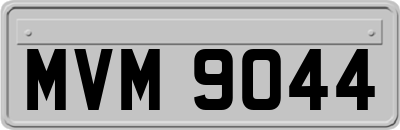 MVM 9044